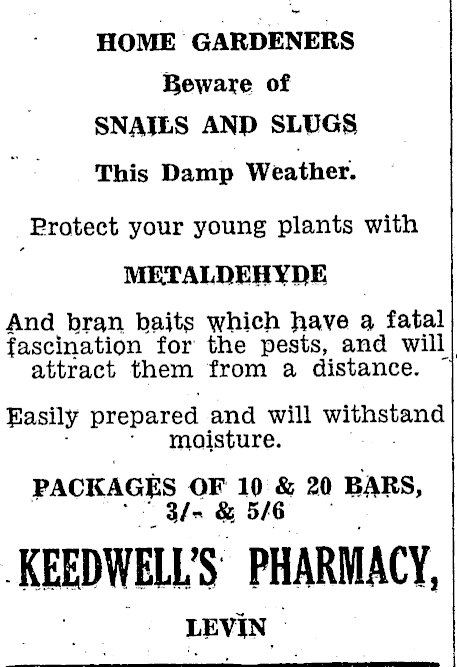 HOME GARDENERS

Beware of

SNAILS AND SLUGS

This Damp Weather.

Protect your young plants with

METALDEHYDE

And bran baits which have a fatal fascination for the pests, and will attract them from a distance.

Easily prepared and will withstand moisture.

PACKAGES OF 10 & 20 BARS, 3/- & 5/6

KEEDWELL'S PHARMACY,

LEVIN